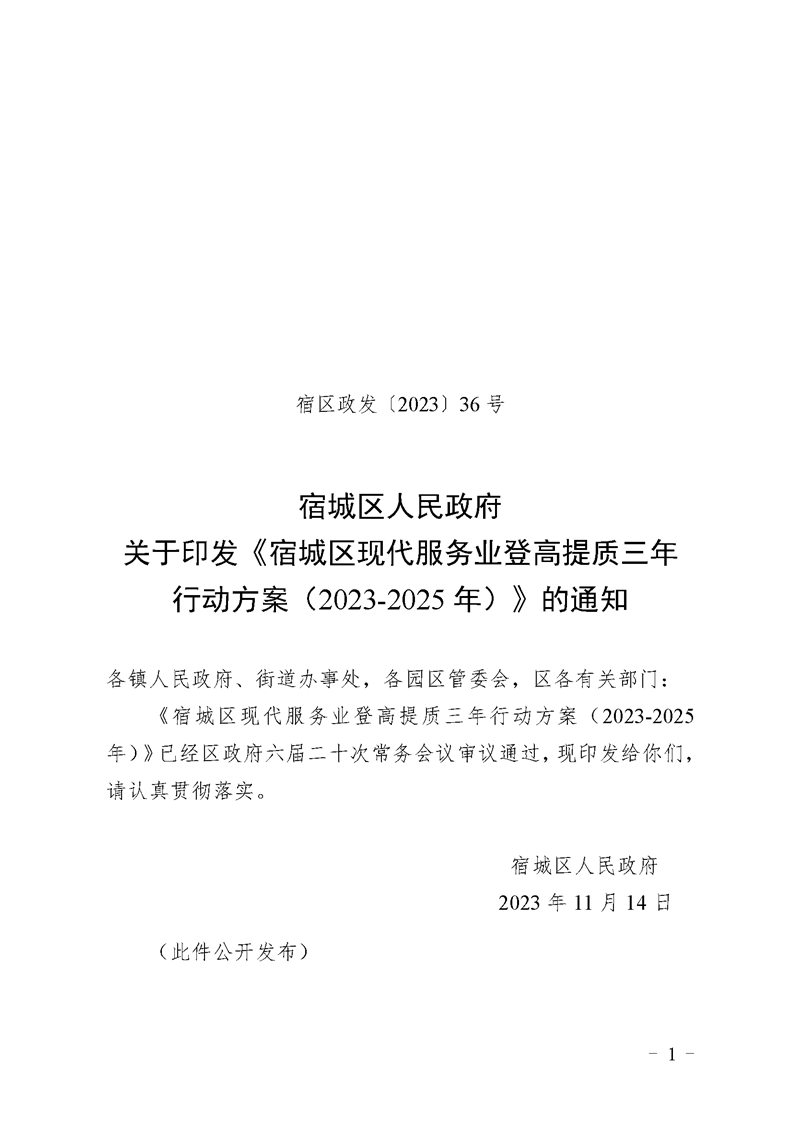 宿区政发〔2023〕36号

宿城区人民政府
关于印发《宿城区现代服务业登高提质三年行动方案（2023-2025年）》的通知

各镇人民政府、街道办事处，各园区管委会，区各有关部门：

《宿城区现代服务业登高提质三年行动方案（2023-2025年）》已经区政府六届二十次常务会议审议通过，现印发给你们，请认真贯彻落实。

宿城区人民政府
2023年11月14日

（此件公开发布）

－1－